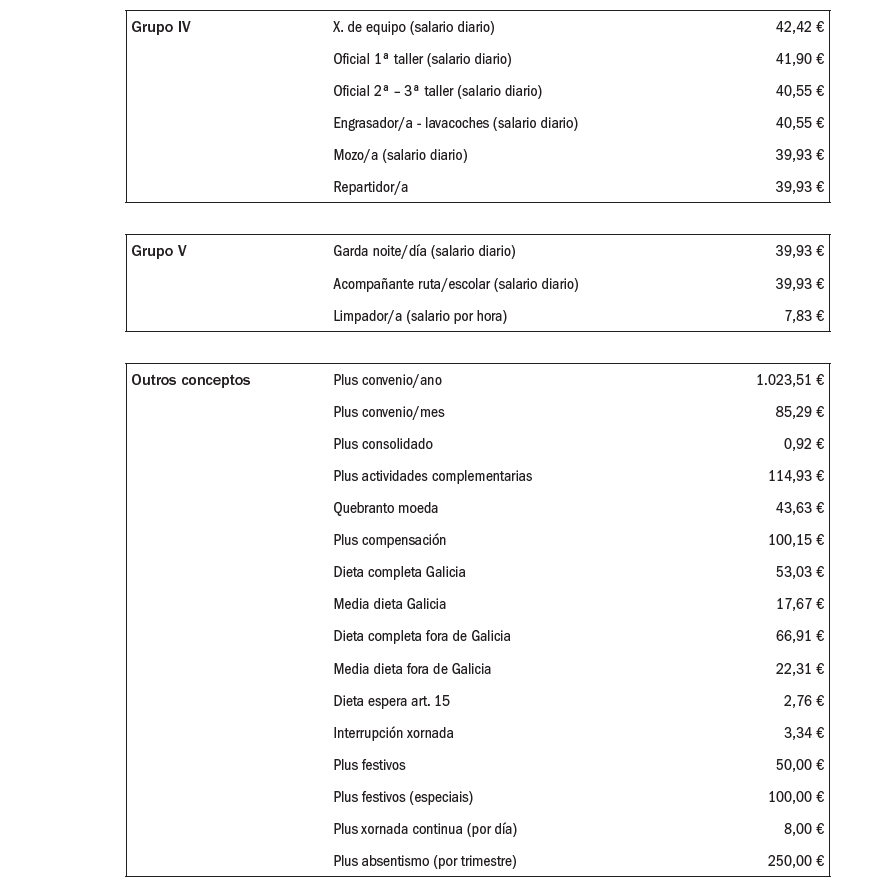 | Grupo IV | X. de equipo (salario diario) | 42,42 € |
|---|---|---|
| | Oficial 1ª taller (salario diario) | 41,90 € |
| | Oficial 2ª – 3ª taller (salario diario) | 40,55 € |
| | Engrasador/a - lavacoches (salario diario) | 40,55 € |
| | Mozo/a (salario diario) | 39,93 € |
| | Repartidor/a | 39,93 € |

| Grupo V | Garda noite/día (salario diario) | 39,93 € |
|---|---|---|
| | Acompañante ruta/escolar (salario diario) | 39,93 € |
| | Limpador/a (salario por hora) | 7,83 € |

| Outros conceptos | Plus convenio/ano | 1.023,51 € |
|---|---|---|
| | Plus convenio/mes | 85,29 € |
| | Plus consolidado | 0,92 € |
| | Plus actividades complementarias | 114,93 € |
| | Quebranto moeda | 43,63 € |
| | Plus compensación | 100,15 € |
| | Dieta completa Galicia | 53,03 € |
| | Media dieta Galicia | 17,67 € |
| | Dieta completa fora de Galicia | 66,91 € |
| | Media dieta fora de Galicia | 22,31 € |
| | Dieta espera art. 15 | 2,76 € |
| | Interrupción xornada | 3,34 € |
| | Plus festivos | 50,00 € |
| | Plus festivos (especiais) | 100,00 € |
| | Plus xornada continua (por día) | 8,00 € |
| | Plus absentismo (por trimestre) | 250,00 € |